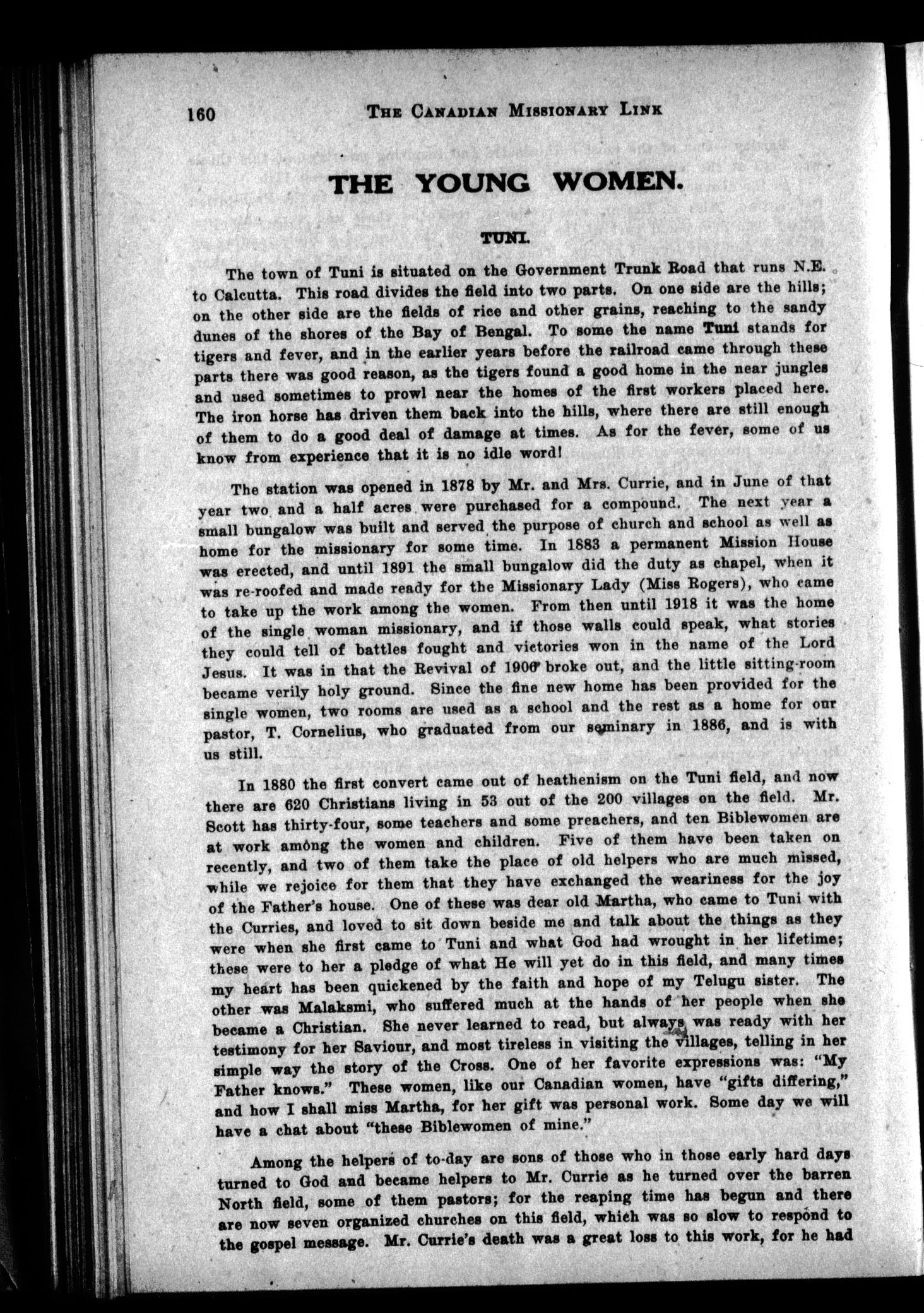 160 THE CANADIAN MISSIONARY LINK

THE YOUNG WOMEN.

TUNI.

The town of Tuni is situated on the Government Trunk Road that runs N.E. to Calcutta. This road divides the field into two parts. On one side are the hills; on the other side are the fields of rice and other grains, reaching to the sandy dunes of the shores of the Bay of Bengal. To some the name Tuni stands for tigers and fever, and in the earlier years before the railroad came through these parts there was good reason, as the tigers found a good home in the near jungles and used sometimes to prowl near the homes of the first workers placed here. The iron horse has driven them back into the hills, where there are still enough of them to do a good deal of damage at times. As for the fever, some of us know from experience that it is no idle word!

The station was opened in 1878 by Mr. and Mrs. Currie, and in June of that year two and a half acres were purchased for a compound. The next year a small bungalow was built and served the purpose of church and school as well as home for the missionary for some time. In 1883 a permanent Mission House was erected, and until 1891 the small bungalow did the duty as chapel, when it was re-roofed and made ready for the Missionary Lady (Miss Rogers), who came to take up the work among the women. From then until 1918 it was the home of the single woman missionary, and if those walls could speak, what stories they could tell of battles fought and victories won in the name of the Lord Jesus. It was in that the Revival of 1906 broke out, and the little sitting-room became verily holy ground. Since the fine new home has been provided for the single women, two rooms are used as a school and the rest as a home for our pastor, T. Cornelius, who graduated from our seminary in 1886, and is with us still.

In 1880 the first convert came out of heathenism on the Tuni field, and now there are 620 Christians living in 53 out of the 200 villages on the field. Mr. Scott has thirty-four, some teachers and some preachers, and ten Biblewomen are at work among the women and children. Five of them have been taken on recently, and two of them take the place of old helpers who are much missed, while we rejoice for them that they have exchanged the weariness for the joy of the Father's house. One of these was dear old Martha, who came to Tuni with the Curries, and loved to sit down beside me and talk about the things as they were when she first came to Tuni and what God had wrought in her lifetime; these were to her a pledge of what He will yet do in this field, and many times my heart has been quickened by the faith and hope of my Telugu sister. The other was Malaksmi, who suffered much at the hands of her people when she became a Christian. She never learned to read, but always was ready with her testimony for her Saviour, and most tireless in visiting the villages, telling in her simple way the story of the Cross. One of her favorite expressions was: "My Father knows." These women, like our Canadian women, have "gifts differing," and how I shall miss Martha, for her gift was personal work. Some day we will have a chat about "these Biblewomen of mine."

Among the helpers of to-day are sons of those who in those early hard days turned to God and became helpers to Mr. Currie as he turned over the barren North field, some of them pastors; for the reaping time has begun and there are now seven organized churches on this field, which was so slow to respond to the gospel message. Mr. Currie's death was a great loss to this work, for he had